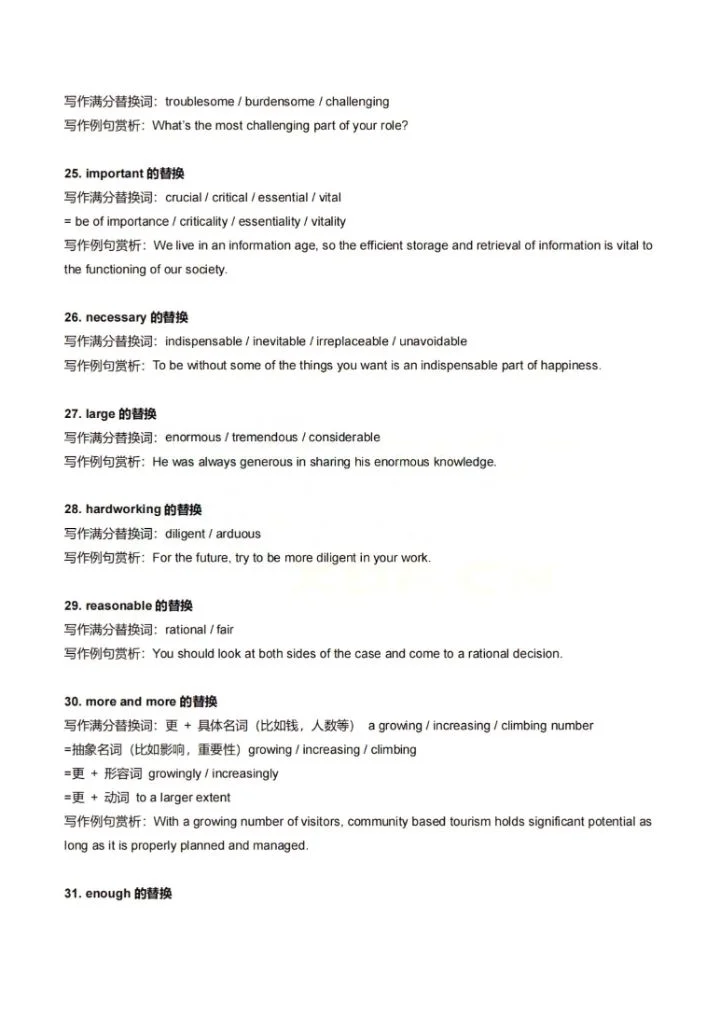 写作满分替换词：troublesome / burdensome / challenging
写作例句赏析：What's the most challenging part of your role?

25. important 的替换
写作满分替换词：crucial / critical / essential / vital
= be of importance / criticality / essentiality / vitality
写作例句赏析：We live in an information age, so the efficient storage and retrieval of information is vital to the functioning of our society.

26. necessary 的替换
写作满分替换词：indispensable / inevitable / irreplaceable / unavoidable
写作例句赏析：To be without some of the things you want is an indispensable part of happiness.

27. large 的替换
写作满分替换词：enormous / tremendous / considerable
写作例句赏析：He was always generous in sharing his enormous knowledge.

28. hardworking 的替换
写作满分替换词：diligent / arduous
写作例句赏析：For the future, try to be more diligent in your work.

29. reasonable 的替换
写作满分替换词：rational / fair
写作例句赏析：You should look at both sides of the case and come to a rational decision.

30. more and more 的替换
写作满分替换词：更 + 具体名词（比如钱，人数等） a growing / increasing / climbing number
=抽象名词（比如影响，重要性）growing / increasing / climbing
=更 + 形容词 growingly / increasingly
=更 + 动词 to a larger extent
写作例句赏析：With a growing number of visitors, community based tourism holds significant potential as long as it is properly planned and managed.

31. enough 的替换